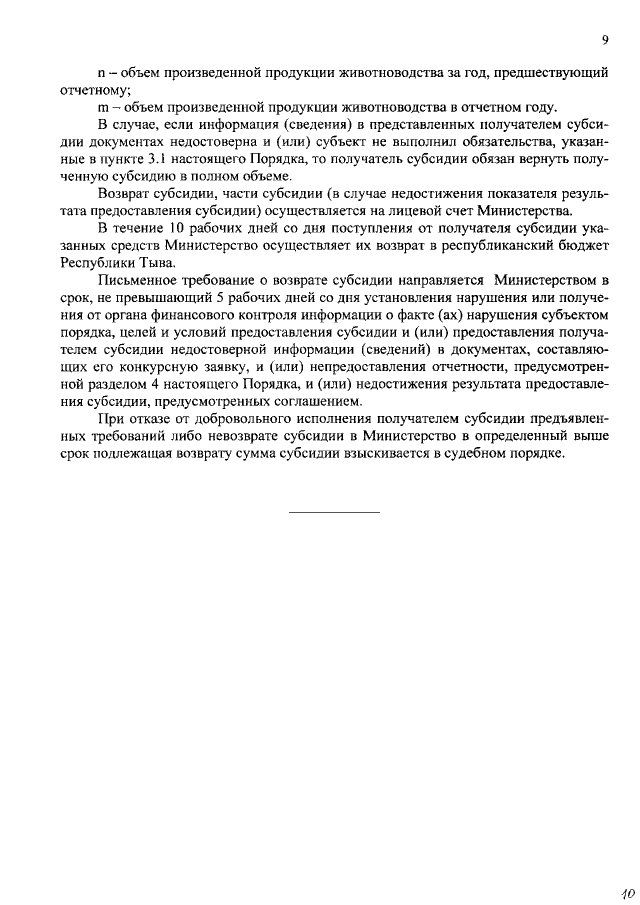 9

n – объем произведенной продукции животноводства за год, предшествующий отчетному;

m – объем произведенной продукции животноводства в отчетном году.

В случае, если информация (сведения) в представленных получателем субсидии документах недостоверна и (или) субъект не выполнил обязательства, указанные в пункте 3.1 настоящего Порядка, то получатель субсидии обязан вернуть полученную субсидию в полном объеме.

Возврат субсидии, части субсидии (в случае недостижения показателя результата предоставления субсидии) осуществляется на лицевой счет Министерства.

В течение 10 рабочих дней со дня поступления от получателя субсидии указанных средств Министерство осуществляет их возврат в республиканский бюджет Республики Тыва.

Письменное требование о возврате субсидии направляется Министерством в срок, не превышающий 5 рабочих дней со дня установления нарушения или получения от органа финансового контроля информации о факте (ах) нарушения субъектом порядка, целей и условий предоставления субсидии и (или) предоставления получателем субсидии недостоверной информации (сведений) в документах, составляющих его конкурсную заявку, и (или) непредоставления отчетности, предусмотренной разделом 4 настоящего Порядка, и (или) недостижения результата предоставления субсидии, предусмотренных соглашением.

При отказе от добровольного исполнения получателем субсидии предъявленных требований либо невозврате субсидии в Министерство в определенный выше срок подлежащая возврату сумма субсидии взыскивается в судебном порядке.

10